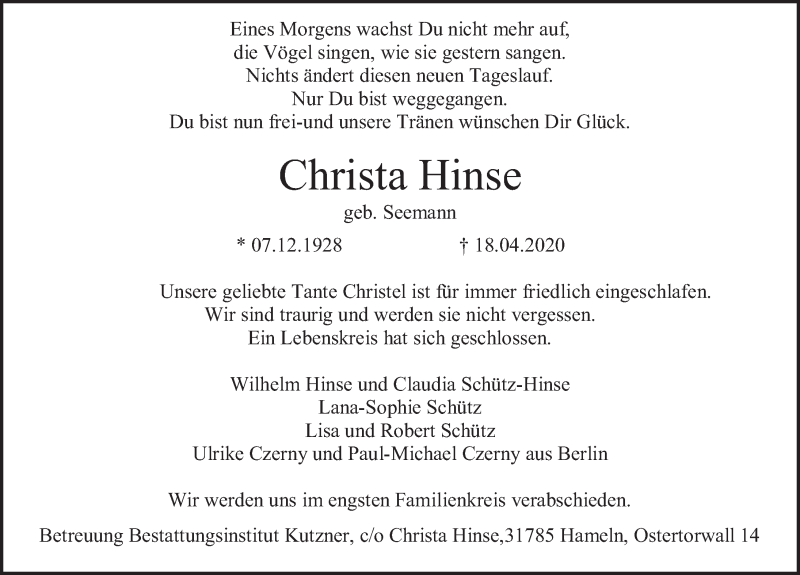 Eines Morgens wachst Du nicht mehr auf,
die Vögel singen, wie sie gestern sangen.
Nichts ändert diesen neuen Tageslauf.
Nur Du bist weggegangen.
Du bist nun frei-und unsere Tränen wünschen Dir Glück.

Christa Hinse

geb. Seemann

* 07.12.1928 † 18.04.2020

Unsere geliebte Tante Christel ist für immer friedlich eingeschlafen.
Wir sind traurig und werden sie nicht vergessen.
Ein Lebenskreis hat sich geschlossen.

Wilhelm Hinse und Claudia Schütz-Hinse
Lana-Sophie Schütz
Lisa und Robert Schütz
Ulrike Czerny und Paul-Michael Czerny aus Berlin

Wir werden uns im engsten Familienkreis verabschieden.

Betreuung Bestattungsinstitut Kutzner, c/o Christa Hinse,31785 Hameln, Ostertorwall 14